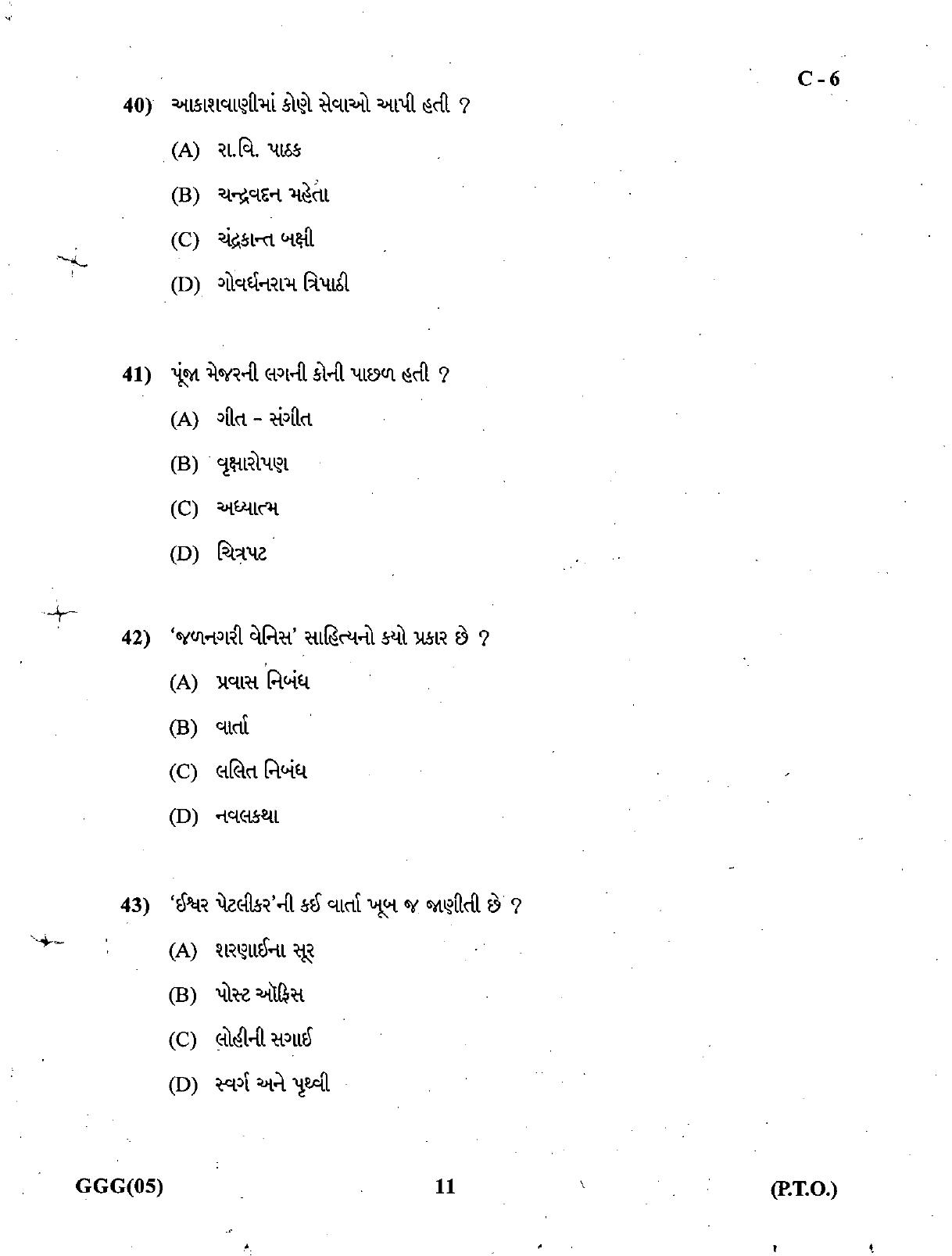 C - 6

40) આકાશવાણીમાં કોણે સેવાઓ આપી હતી ?

(A) રા.વિ. પાઠક

(B) ચન્દ્રવદન મહેતા

(C) ચંદ્રકાન્ત બક્ષી

(D) ગોવર્ધનરામ ત્રિપાઠી

41) પૂંજા મેજરની લગની કોની પાછળ હતી ?

(A) ગીત - સંગીત

(B) વૃક્ષારોપણ

(C) અધ્યાત્મ

(D) ચિત્રપટ

42) 'જળનગરી વેનિસ' સાહિત્યનો ક્યો પ્રકાર છે ?

(A) પ્રવાસ નિબંધ

(B) વાર્તા

(C) લલિત નિબંધ

(D) નવલકથા

43) 'ઈશ્વર પેટલીકર'ની કઈ વાર્તા ખૂબ જ જાણીતી છે ?

(A) શરણાઈના સૂર

(B) પોસ્ટ ઑફિસ

(C) લોહીની સગાઈ

(D) સ્વર્ગ અને પૃથ્વી

GGG(05) 11 (P.T.O.)